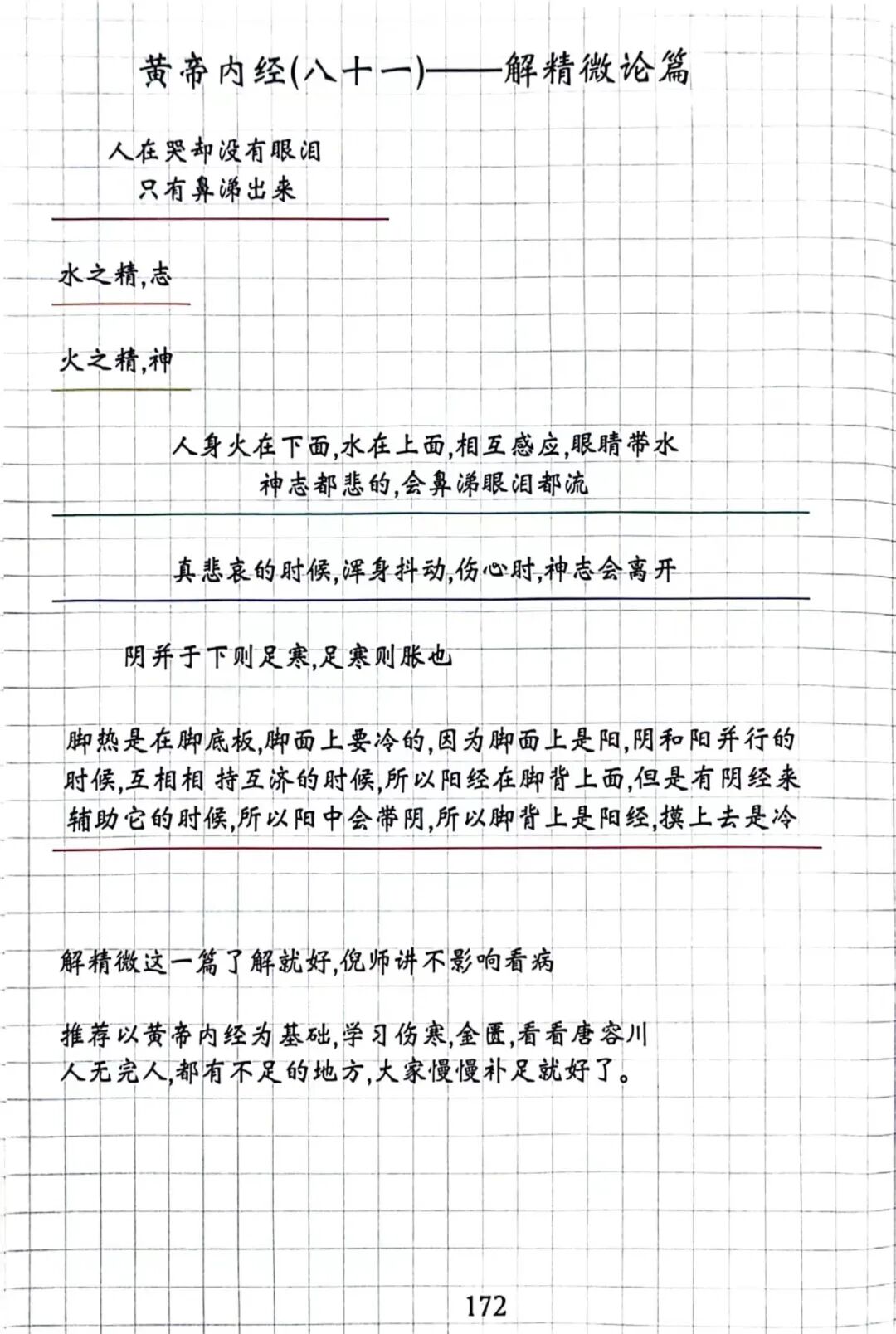 黄帝内经(八十一)——解精微论篇

人在哭却没有眼泪
只有鼻涕出来

水之精,志

火之精,神

人身火在下面,水在上面,相互感应,眼睛带水
神志都悲的,会鼻涕眼泪都流

真悲哀的时候,浑身抖动,伤心时,神志会离开

阴并于下则足寒,足寒则胀也

脚热是在脚底板,脚面上要冷的,因为脚面上是阳,阴和阳并行的时候,互相相 持互济的时候,所以阳经在脚背上面,但是有阴经来辅助它的时候,所以阳中会带阴,所以脚背上是阳经,摸上去是冷

解精微这一篇了解就好,倪师讲不影响看病

推荐以黄帝内经为基础,学习伤寒,金匮,看看唐容川
人无完人,都有不足的地方,大家慢慢补足就好了。

172